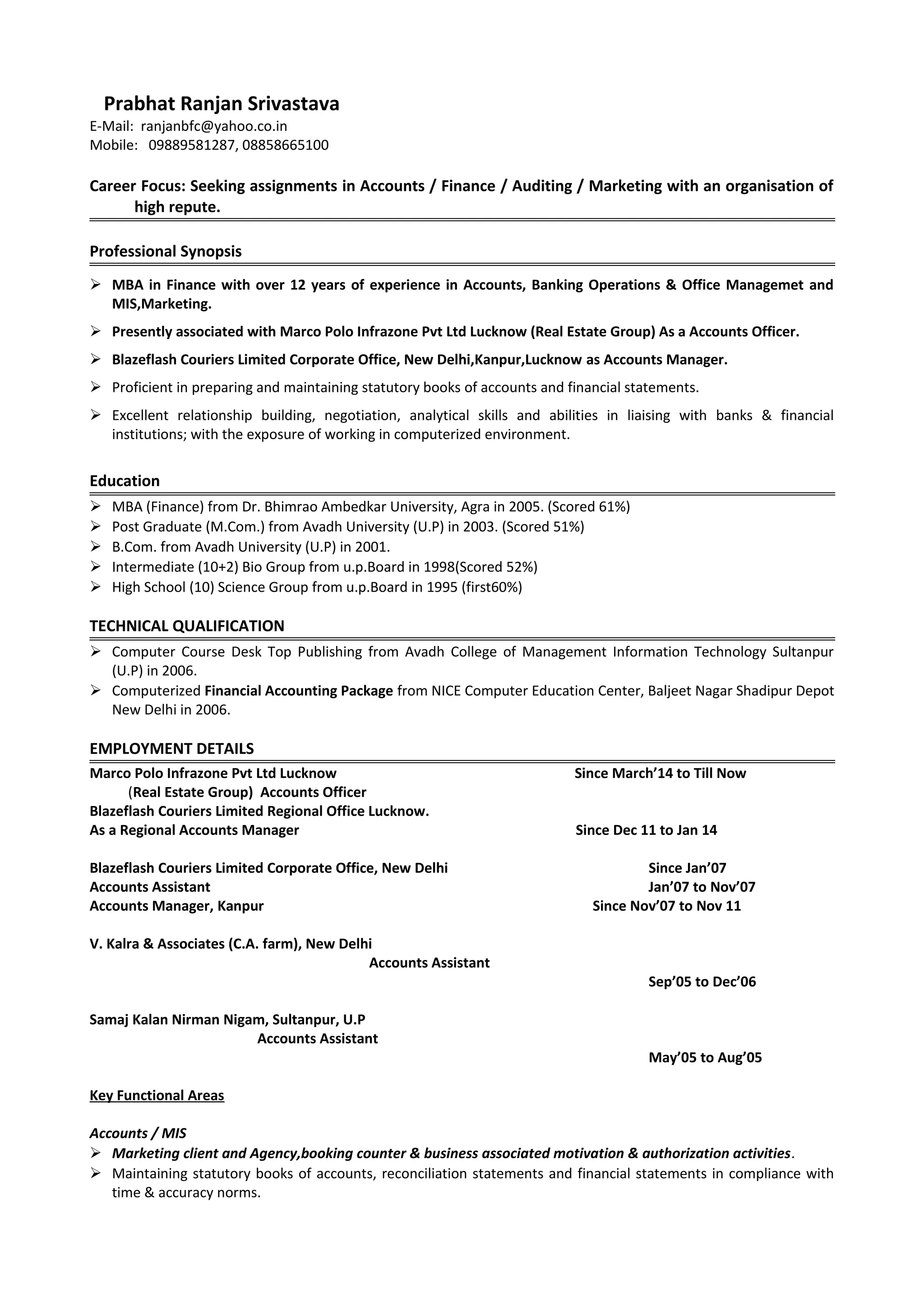 Prabhat Ranjan Srivastava
E-Mail: ranjanbfc@yahoo.co.in
Mobile: 09889581287, 08858665100

Career Focus: Seeking assignments in Accounts / Finance / Auditing / Marketing with an organisation of high repute.

Professional Synopsis

➢ MBA in Finance with over 12 years of experience in Accounts, Banking Operations & Office Managemet and MIS,Marketing.
➢ Presently associated with Marco Polo Infrazone Pvt Ltd Lucknow (Real Estate Group) As a Accounts Officer.
➢ Blazeflash Couriers Limited Corporate Office, New Delhi,Kanpur,Lucknow as Accounts Manager.
➢ Proficient in preparing and maintaining statutory books of accounts and financial statements.
➢ Excellent relationship building, negotiation, analytical skills and abilities in liaising with banks & financial institutions; with the exposure of working in computerized environment.

Education

➢ MBA (Finance) from Dr. Bhimrao Ambedkar University, Agra in 2005. (Scored 61%)
➢ Post Graduate (M.Com.) from Avadh University (U.P) in 2003. (Scored 51%)
➢ B.Com. from Avadh University (U.P) in 2001.
➢ Intermediate (10+2) Bio Group from u.p.Board in 1998(Scored 52%)
➢ High School (10) Science Group from u.p.Board in 1995 (first60%)

TECHNICAL QUALIFICATION

➢ Computer Course Desk Top Publishing from Avadh College of Management Information Technology Sultanpur (U.P) in 2006.
➢ Computerized Financial Accounting Package from NICE Computer Education Center, Baljeet Nagar Shadipur Depot New Delhi in 2006.

EMPLOYMENT DETAILS

Marco Polo Infrazone Pvt Ltd Lucknow Since March'14 to Till Now
(Real Estate Group) Accounts Officer
Blazeflash Couriers Limited Regional Office Lucknow.
As a Regional Accounts Manager Since Dec 11 to Jan 14

Blazeflash Couriers Limited Corporate Office, New Delhi Since Jan'07
Accounts Assistant Jan'07 to Nov'07
Accounts Manager, Kanpur Since Nov'07 to Nov 11

V. Kalra & Associates (C.A. farm), New Delhi
Accounts Assistant
Sep'05 to Dec'06

Samaj Kalan Nirman Nigam, Sultanpur, U.P
Accounts Assistant
May'05 to Aug'05

Key Functional Areas

Accounts / MIS
➢ Marketing client and Agency,booking counter & business associated motivation & authorization activities.
➢ Maintaining statutory books of accounts, reconciliation statements and financial statements in compliance with time & accuracy norms.